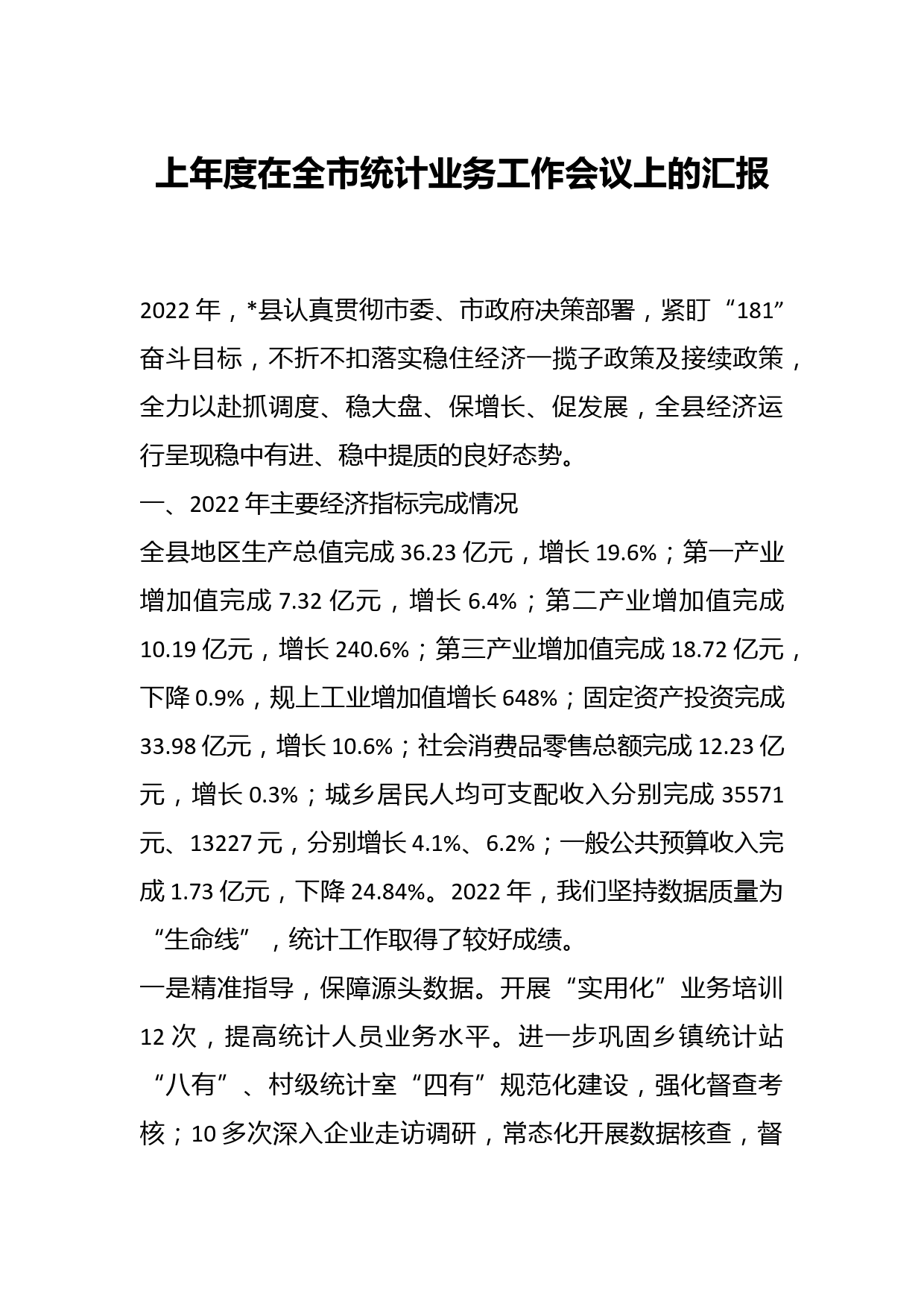 上年度在全市统计业务工作会议上的汇报

2022年，*县认真贯彻市委、市政府决策部署，紧盯“181”奋斗目标，不折不扣落实稳住经济一揽子政策及接续政策，全力以赴抓调度、稳大盘、保增长、促发展，全县经济运行呈现稳中有进、稳中提质的良好态势。

一、2022年主要经济指标完成情况

全县地区生产总值完成36.23亿元，增长19.6%；第一产业增加值完成7.32亿元，增长6.4%；第二产业增加值完成10.19亿元，增长240.6%；第三产业增加值完成18.72亿元，下降0.9%，规上工业增加值增长648%；固定资产投资完成33.98亿元，增长10.6%；社会消费品零售总额完成12.23亿元，增长0.3%；城乡居民人均可支配收入分别完成35571元、13227元，分别增长4.1%、6.2%；一般公共预算收入完成1.73亿元，下降24.84%。2022年，我们坚持数据质量为“生命线”，统计工作取得了较好成绩。

一是精准指导，保障源头数据。开展“实用化”业务培训12次，提高统计人员业务水平。进一步巩固乡镇统计站“八有”、村级统计室“四有”规范化建设，强化督查考核；10多次深入企业走访调研，常态化开展数据核查，督